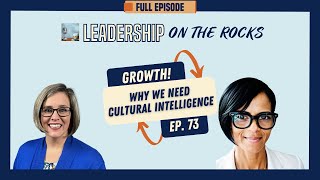 FULL EPISODE

LEADERSHIP ON THE ROCKS

GROWTH!

WHY WE NEED CULTURAL INTELLIGENCE

EP. 73